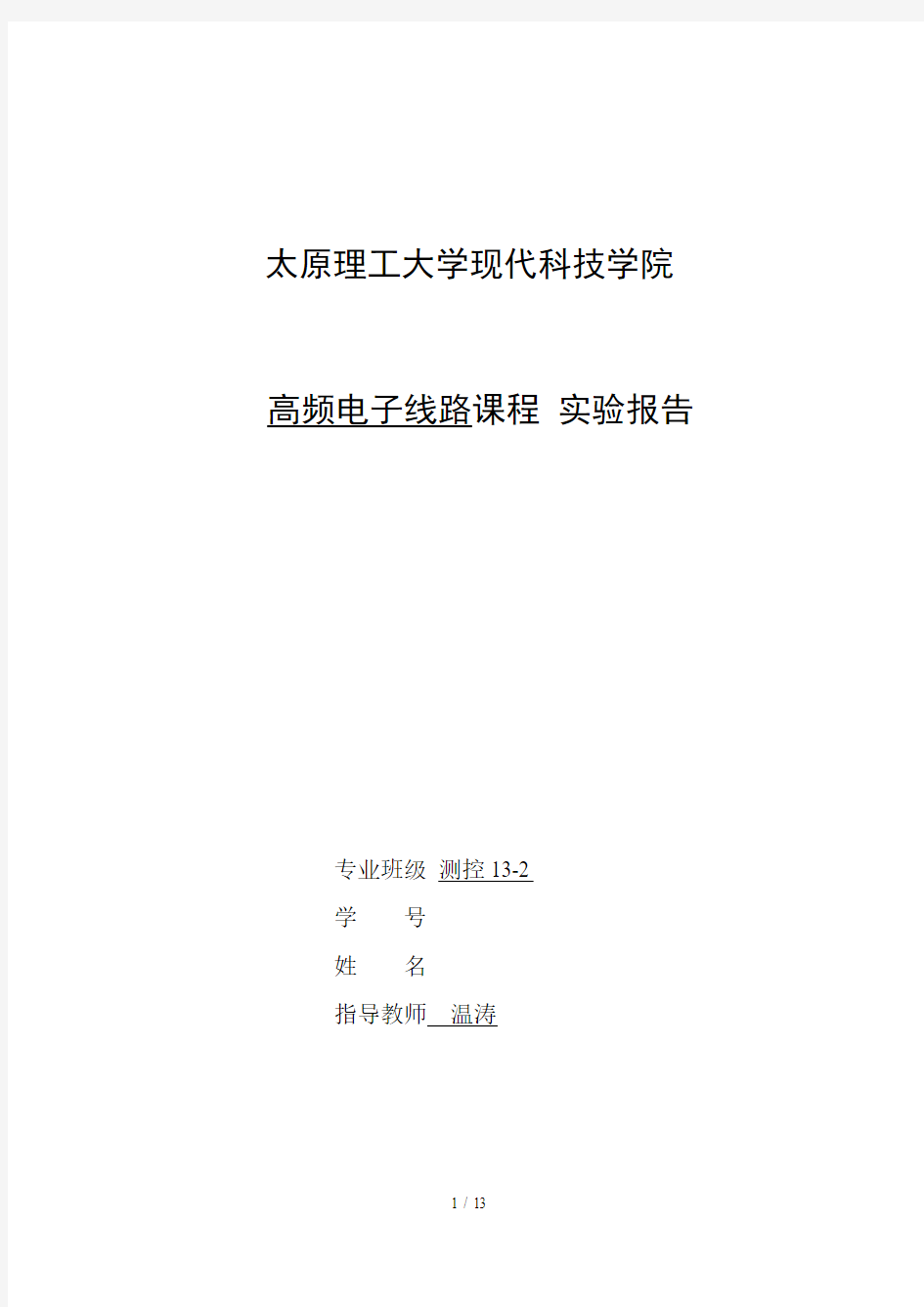 太原理工大学现代科技学院

高频电子线路课程 实验报告

专业班级 测控 13-2
学　　号
姓　　名
指导教师 温涛

1 / 13